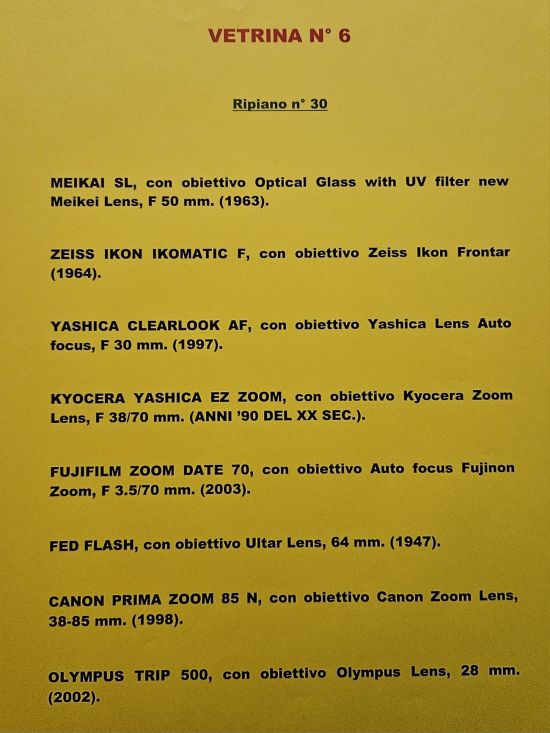 VETRINA N° 6

Ripiano n° 30

MEIKAI SL, con obiettivo Optical Glass with UV filter new Meikei Lens, F 50 mm. (1963).

ZEISS IKON IKOMATIC F, con obiettivo Zeiss Ikon Frontar (1964).

YASHICA CLEARLOOK AF, con obiettivo Yashica Lens Auto focus, F 30 mm. (1997).

KYOCERA YASHICA EZ ZOOM, con obiettivo Kyocera Zoom Lens, F 38/70 mm. (ANNI '90 DEL XX SEC.).

FUJIFILM ZOOM DATE 70, con obiettivo Auto focus Fujinon Zoom, F 3.5/70 mm. (2003).

FED FLASH, con obiettivo Ultar Lens, 64 mm. (1947).

CANON PRIMA ZOOM 85 N, con obiettivo Canon Zoom Lens, 38-85 mm. (1998).

OLYMPUS TRIP 500, con obiettivo Olympus Lens, 28 mm. (2002).